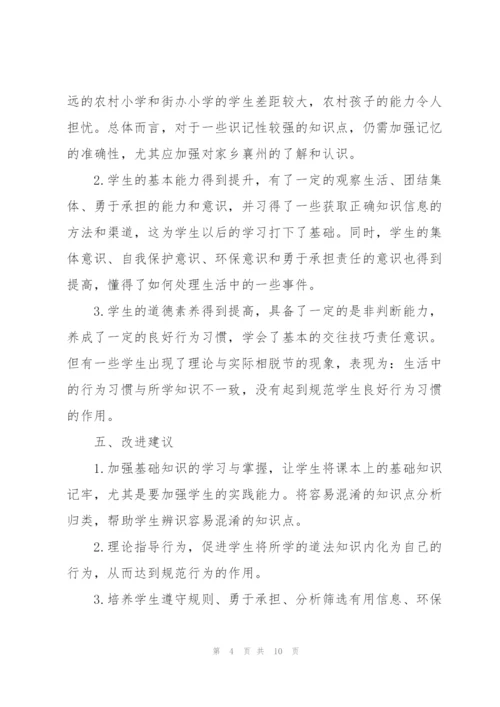 远的农村小学和街办小学的学生差距较大，农村孩子的能力令人担忧。总体而言，对于一些识记性较强的知识点，仍需加强记忆的准确性，尤其应加强对家乡襄州的了解和认识。

2.学生的基本能力得到提升，有了一定的观察生活、团结集体、勇于承担的能力和意识，并习得了一些获取正确知识信息的方法和渠道，这为学生以后的学习打下了基础。同时，学生的集体意识、自我保护意识、环保意识和勇于承担责任的意识也得到提高，懂得了如何处理生活中的一些事件。

3.学生的道德素养得到提高，具备了一定的是非判断能力，养成了一定的良好行为习惯，学会了基本的交往技巧责任意识。但有一些学生出现了理论与实际相脱节的现象，表现为：生活中的行为习惯与所学知识不一致，没有起到规范学生良好行为习惯的作用。

五、改进建议

1.加强基础知识的学习与掌握，让学生将课本上的基础知识记牢，尤其是要加强学生的实践能力。将容易混淆的知识点分析归类，帮助学生辨识容易混淆的知识点。

2.理论指导行为，促进学生将所学的道法知识内化为自己的行为，从而达到规范行为的作用。

3.培养学生遵守规则、勇于承担、分析筛选有用信息、环保

第 4 页 共 10 页